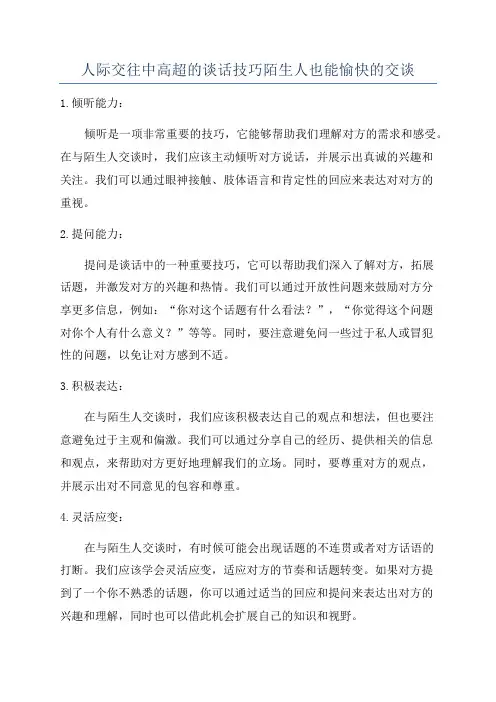 人际交往中高超的谈话技巧陌生人也能愉快的交谈

1.倾听能力：

倾听是一项非常重要的技巧，它能够帮助我们理解对方的需求和感受。在与陌生人交谈时，我们应该主动倾听对方说话，并展示出真诚的兴趣和关注。我们可以通过眼神接触、肢体语言和肯定性的回应来表达对对方的重视。

2.提问能力：

提问是谈话中的一种重要技巧，它可以帮助我们深入了解对方，拓展话题，并激发对方的兴趣和热情。我们可以通过开放性问题来鼓励对方分享更多信息，例如：“你对这个话题有什么看法？”，“你觉得这个问题对你个人有什么意义？”等等。同时，要注意避免问一些过于私人或冒犯性的问题，以免让对方感到不适。

3.积极表达：

在与陌生人交谈时，我们应该积极表达自己的观点和想法，但也要注意避免过于主观和偏激。我们可以通过分享自己的经历、提供相关的信息和观点，来帮助对方更好地理解我们的立场。同时，要尊重对方的观点，并展示出对不同意见的包容和尊重。

4.灵活应变：

在与陌生人交谈时，有时候可能会出现话题的不连贯或者对方话语的打断。我们应该学会灵活应变，适应对方的节奏和话题转变。如果对方提到了一个你不熟悉的话题，你可以通过适当的回应和提问来表达出对方的兴趣和理解，同时也可以借此机会扩展自己的知识和视野。